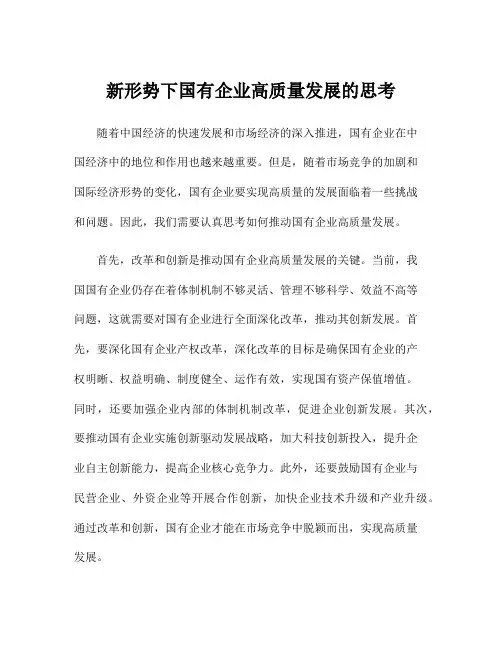 新形势下国有企业高质量发展的思考

随着中国经济的快速发展和市场经济的深入推进，国有企业在中国经济中的地位和作用也越来越重要。但是，随着市场竞争的加剧和国际经济形势的变化，国有企业要实现高质量的发展面临着一些挑战和问题。因此，我们需要认真思考如何推动国有企业高质量发展。

首先，改革和创新是推动国有企业高质量发展的关键。当前，我国国有企业仍存在着体制机制不够灵活、管理不够科学、效益不高等问题，这就需要对国有企业进行全面深化改革，推动其创新发展。首先，要深化国有企业产权改革，深化改革的目标是确保国有企业的产权明晰、权益明确、制度健全、运作有效，实现国有资产保值增值。同时，还要加强企业内部的体制机制改革，促进企业创新发展。其次，要推动国有企业实施创新驱动发展战略，加大科技创新投入，提升企业自主创新能力，提高企业核心竞争力。此外，还要鼓励国有企业与民营企业、外资企业等开展合作创新，加快企业技术升级和产业升级。通过改革和创新，国有企业才能在市场竞争中脱颖而出，实现高质量发展。